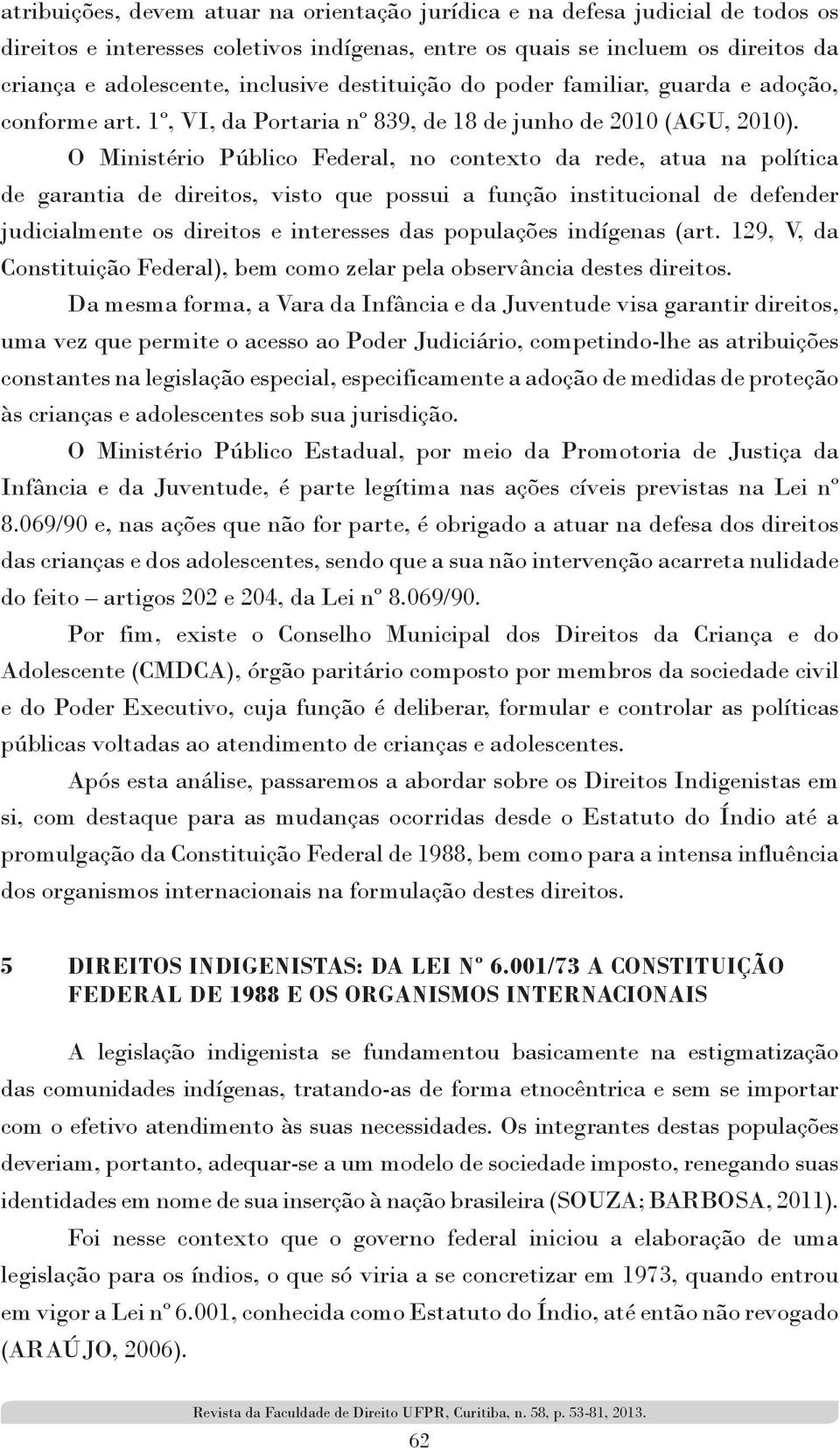 atribuições, devem atuar na orientação jurídica e na defesa judicial de todos os direitos e interesses coletivos indígenas, entre os quais se incluem os direitos da criança e adolescente, inclusive destituição do poder familiar, guarda e adoção, conforme art. 1º, VI, da Portaria nº 839, de 18 de junho de 2010 (AGU, 2010).

O Ministério Público Federal, no contexto da rede, atua na política de garantia de direitos, visto que possui a função institucional de defender judicialmente os direitos e interesses das populações indígenas (art. 129, V, da Constituição Federal), bem como zelar pela observância destes direitos.

Da mesma forma, a Vara da Infância e da Juventude visa garantir direitos, uma vez que permite o acesso ao Poder Judiciário, competindo-lhe as atribuições constantes na legislação especial, especificamente a adoção de medidas de proteção às crianças e adolescentes sob sua jurisdição.

O Ministério Público Estadual, por meio da Promotoria de Justiça da Infância e da Juventude, é parte legítima nas ações cíveis previstas na Lei nº 8.069/90 e, nas ações que não for parte, é obrigado a atuar na defesa dos direitos das crianças e dos adolescentes, sendo que a sua não intervenção acarreta nulidade do feito – artigos 202 e 204, da Lei nº 8.069/90.

Por fim, existe o Conselho Municipal dos Direitos da Criança e do Adolescente (CMDCA), órgão paritário composto por membros da sociedade civil e do Poder Executivo, cuja função é deliberar, formular e controlar as políticas públicas voltadas ao atendimento de crianças e adolescentes.

Após esta análise, passaremos a abordar sobre os Direitos Indigenistas em si, com destaque para as mudanças ocorridas desde o Estatuto do Índio até a promulgação da Constituição Federal de 1988, bem como para a intensa influência dos organismos internacionais na formulação destes direitos.

5 DIREITOS INDIGENISTAS: DA LEI Nº 6.001/73 A CONSTITUIÇÃO FEDERAL DE 1988 E OS ORGANISMOS INTERNACIONAIS

A legislação indigenista se fundamentou basicamente na estigmatização das comunidades indígenas, tratando-as de forma etnocêntrica e sem se importar com o efetivo atendimento às suas necessidades. Os integrantes destas populações deveriam, portanto, adequar-se a um modelo de sociedade imposto, renegando suas identidades em nome de sua inserção à nação brasileira (SOUZA; BARBOSA, 2011).

Foi nesse contexto que o governo federal iniciou a elaboração de uma legislação para os índios, o que só viria a se concretizar em 1973, quando entrou em vigor a Lei nº 6.001, conhecida como Estatuto do Índio, até então não revogado (ARAÚJO, 2006).

Revista da Faculdade de Direito UFPR, Curitiba, n. 58, p. 53-81, 2013.

62